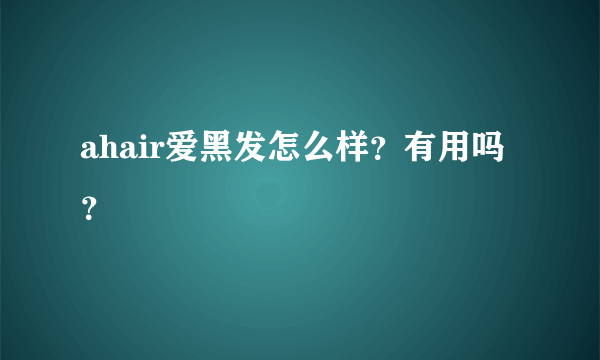 ahair爱黑发怎么样？有用吗？